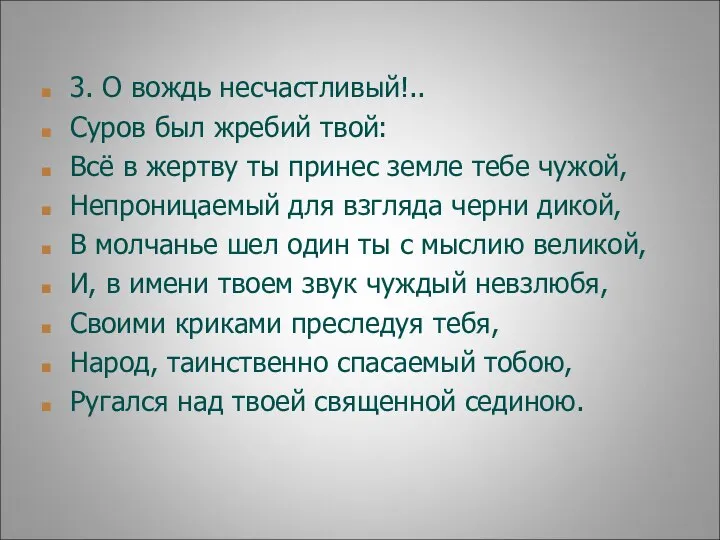 3. О вождь несчастливый!..
Суров был жребий твой:
Всё в жертву ты принес земле тебе чужой,
Непроницаемый для взгляда черни дикой,
В молчанье шел один ты с мыслию великой,
И, в имени твоем звук чуждый невзлюбя,
Своими криками преследуя тебя,
Народ, таинственно спасаемый тобою,
Ругался над твоей священной сединою.